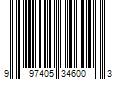 9 97405 34600 3